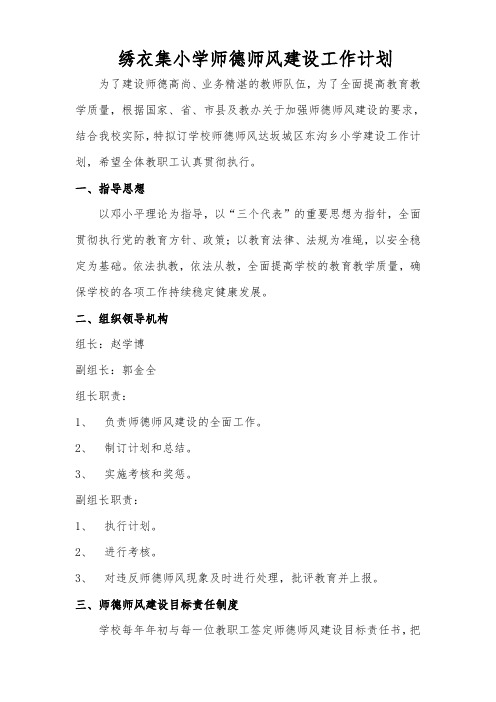 绣衣集小学师德师风建设工作计划

为了建设师德高尚、业务精湛的教师队伍，为了全面提高教育教学质量，根据国家、省、市县及教办关于加强师德师风建设的要求，结合我校实际，特拟订学校师德师风达坂城区东沟乡小学建设工作计划，希望全体教职工认真贯彻执行。

一、指导思想

以邓小平理论为指导，以“三个代表”的重要思想为指针，全面贯彻执行党的教育方针、政策；以教育法律、法规为准绳，以安全稳定为基础。依法执教，依法从教，全面提高学校的教育教学质量，确保学校的各项工作持续稳定健康发展。

二、组织领导机构

组长：赵学博

副组长：郭金全

组长职责：

1、 负责师德师风建设的全面工作。

2、 制订计划和总结。

3、 实施考核和奖惩。

副组长职责：

1、 执行计划。

2、 进行考核。

3、 对违反师德师风现象及时进行处理，批评教育并上报。

三、师德师风建设目标责任制度

学校每年年初与每一位教职工签定师德师风建设目标责任书，把